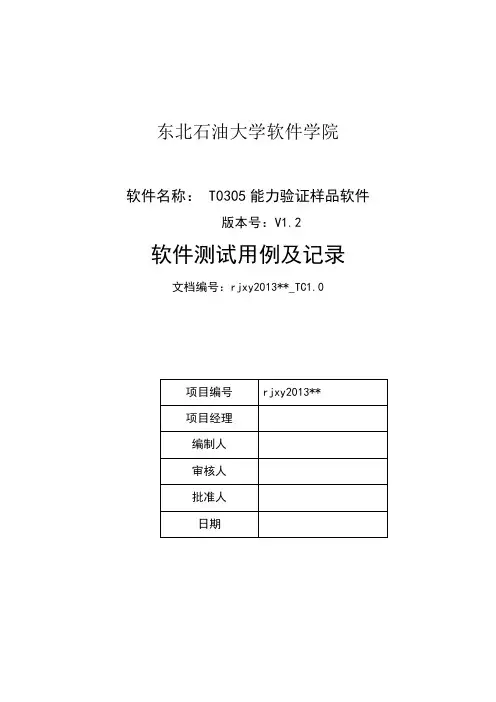 东北石油大学软件学院

软件名称： T0305 能力验证样品软件

版本号：V1.2

软件测试用例及记录

文档编号：rjxy2013**_TC1.0

| 项目编号 | rjxy2013** |
|---|---|
| 项目经理 |  |
| 编制人 |  |
| 审核人 |  |
| 批准人 |  |
| 日期 |  |